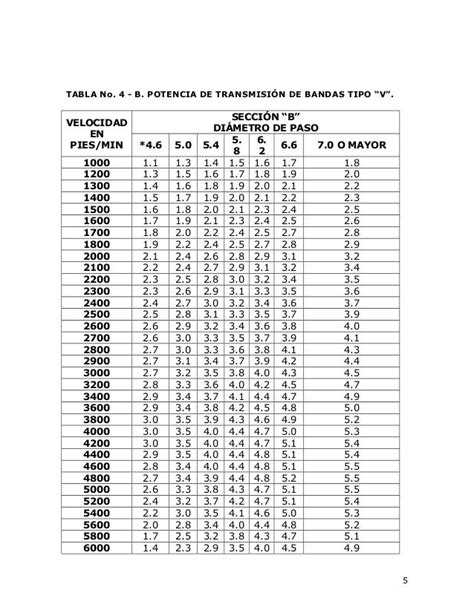 TABLA No. 4 - B. POTENCIA DE TRANSMISIÓN DE BANDAS TIPO "V".

| VELOCIDAD EN PIES/MIN | SECCIÓN "B" DIÁMETRO DE PASO | | | | | | |
|---|---|---|---|---|---|---|---|
| | *4.6 | 5.0 | 5.4 | 5.8 | 6.2 | 6.6 | 7.0 O MAYOR |
| 1000 | 1.1 | 1.3 | 1.4 | 1.5 | 1.6 | 1.7 | 1.8 |
| 1200 | 1.3 | 1.5 | 1.6 | 1.7 | 1.8 | 1.9 | 2.0 |
| 1300 | 1.4 | 1.6 | 1.8 | 1.9 | 2.0 | 2.1 | 2.2 |
| 1400 | 1.5 | 1.7 | 1.9 | 2.0 | 2.1 | 2.2 | 2.3 |
| 1500 | 1.6 | 1.8 | 2.0 | 2.1 | 2.3 | 2.4 | 2.5 |
| 1600 | 1.7 | 1.9 | 2.1 | 2.3 | 2.4 | 2.5 | 2.6 |
| 1700 | 1.8 | 2.0 | 2.2 | 2.4 | 2.5 | 2.7 | 2.8 |
| 1800 | 1.9 | 2.2 | 2.4 | 2.5 | 2.7 | 2.8 | 2.9 |
| 2000 | 2.1 | 2.4 | 2.6 | 2.8 | 2.9 | 3.1 | 3.2 |
| 2100 | 2.2 | 2.4 | 2.7 | 2.9 | 3.1 | 3.2 | 3.4 |
| 2200 | 2.3 | 2.5 | 2.8 | 3.0 | 3.2 | 3.4 | 3.5 |
| 2300 | 2.3 | 2.6 | 2.9 | 3.1 | 3.3 | 3.5 | 3.6 |
| 2400 | 2.4 | 2.7 | 3.0 | 3.2 | 3.4 | 3.6 | 3.7 |
| 2500 | 2.5 | 2.8 | 3.1 | 3.3 | 3.5 | 3.7 | 3.9 |
| 2600 | 2.6 | 2.9 | 3.2 | 3.4 | 3.6 | 3.8 | 4.0 |
| 2700 | 2.6 | 3.0 | 3.3 | 3.5 | 3.7 | 3.9 | 4.1 |
| 2800 | 2.7 | 3.0 | 3.3 | 3.6 | 3.8 | 4.1 | 4.3 |
| 2900 | 2.7 | 3.1 | 3.4 | 3.7 | 3.9 | 4.2 | 4.4 |
| 3000 | 2.7 | 3.2 | 3.5 | 3.8 | 4.0 | 4.3 | 4.5 |
| 3200 | 2.8 | 3.3 | 3.6 | 4.0 | 4.2 | 4.5 | 4.7 |
| 3400 | 2.9 | 3.4 | 3.7 | 4.1 | 4.4 | 4.7 | 4.9 |
| 3600 | 2.9 | 3.4 | 3.8 | 4.2 | 4.5 | 4.8 | 5.0 |
| 3800 | 3.0 | 3.5 | 3.9 | 4.3 | 4.6 | 4.9 | 5.2 |
| 4000 | 3.0 | 3.5 | 4.0 | 4.4 | 4.7 | 5.0 | 5.3 |
| 4200 | 3.0 | 3.5 | 4.0 | 4.4 | 4.7 | 5.1 | 5.4 |
| 4400 | 2.9 | 3.5 | 4.0 | 4.4 | 4.8 | 5.1 | 5.4 |
| 4600 | 2.8 | 3.4 | 4.0 | 4.4 | 4.8 | 5.1 | 5.5 |
| 4800 | 2.7 | 3.4 | 3.9 | 4.4 | 4.8 | 5.2 | 5.5 |
| 5000 | 2.6 | 3.3 | 3.8 | 4.3 | 4.7 | 5.1 | 5.5 |
| 5200 | 2.4 | 3.2 | 3.7 | 4.2 | 4.7 | 5.1 | 5.4 |
| 5400 | 2.2 | 3.0 | 3.5 | 4.1 | 4.6 | 5.0 | 5.3 |
| 5600 | 2.0 | 2.8 | 3.4 | 4.0 | 4.4 | 4.8 | 5.2 |
| 5800 | 1.7 | 2.5 | 3.2 | 3.8 | 4.3 | 4.7 | 5.1 |
| 6000 | 1.4 | 2.3 | 2.9 | 3.5 | 4.0 | 4.5 | 4.9 |

5